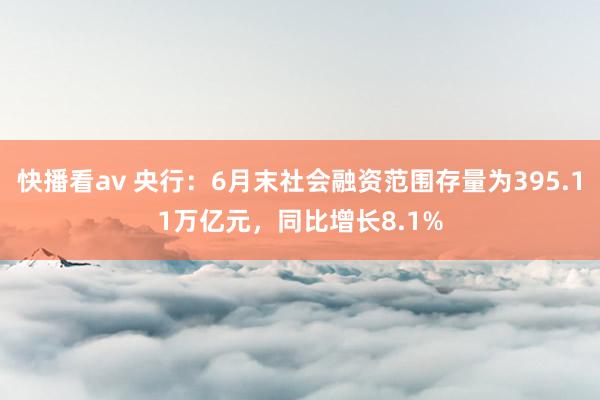 快播看av 央行：6月末社会融资范围存量为395.11万亿元，同比增长8.1%